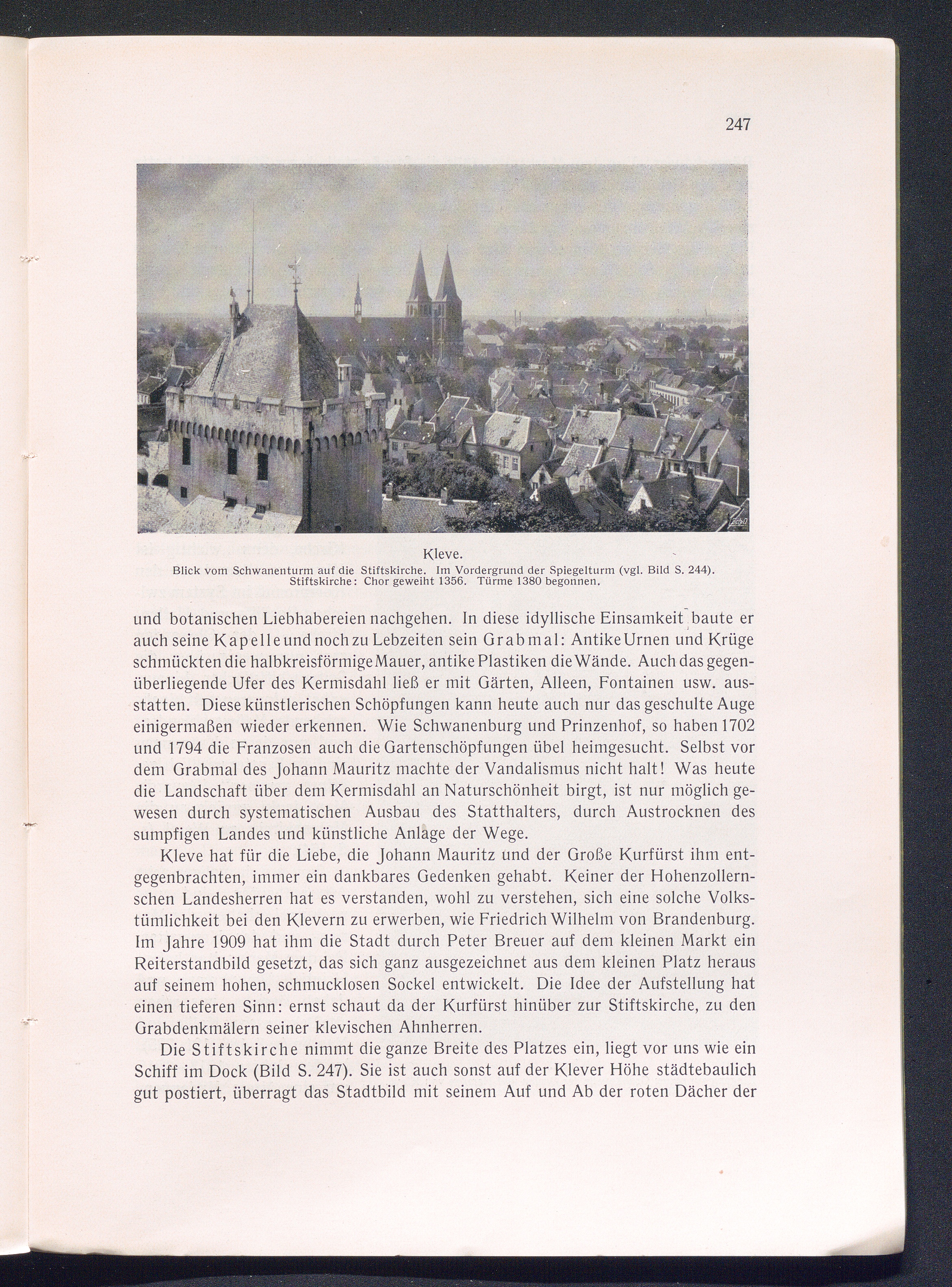 247

Kleve.
Blick vom Schwanenturm auf die Stiftskirche. Im Vordergrund der Spiegelturm (vgl. Bild S. 244).
Stiftskirche: Chor geweiht 1356. Türme 1380 begonnen.

und botanischen Liebhabereien nachgehen. In diese idyllische Einsamkeit baute er auch seine Kapelle und noch zu Lebzeiten sein Grabmal: Antike Urnen und Krüge schmückten die halbkreisförmige Mauer, antike Plastiken die Wände. Auch das gegenüberliegende Ufer des Kermisdahl ließ er mit Gärten, Alleen, Fontainen usw. ausstatten. Diese künstlerischen Schöpfungen kann heute auch nur das geschulte Auge einigermaßen wieder erkennen. Wie Schwanenburg und Prinzenhof, so haben 1702 und 1794 die Franzosen auch die Gartenschöpfungen übel heimgesucht. Selbst vor dem Grabmal des Johann Mauritz machte der Vandalismus nicht halt! Was heute die Landschaft über dem Kermisdahl an Naturschönheit birgt, ist nur möglich gewesen durch systematischen Ausbau des Statthalters, durch Austrocknen des sumpfigen Landes und künstliche Anlage der Wege.

Kleve hat für die Liebe, die Johann Mauritz und der Große Kurfürst ihm entgegenbrachten, immer ein dankbares Gedenken gehabt. Keiner der Hohenzollernschen Landesherren hat es verstanden, wohl zu verstehen, sich eine solche Volkstümlichkeit bei den Klevern zu erwerben, wie Friedrich Wilhelm von Brandenburg. Im Jahre 1909 hat ihm die Stadt durch Peter Breuer auf dem kleinen Markt ein Reiterstandbild gesetzt, das sich ganz ausgezeichnet aus dem kleinen Platz heraus auf seinem hohen, schmucklosen Sockel entwickelt. Die Idee der Aufstellung hat einen tieferen Sinn: ernst schaut da der Kurfürst hinüber zur Stiftskirche, zu den Grabdenkmälern seiner klevischen Ahnherren.

Die Stiftskirche nimmt die ganze Breite des Platzes ein, liegt vor uns wie ein Schiff im Dock (Bild S. 247). Sie ist auch sonst auf der Klever Höhe städtebaulich gut postiert, überragt das Stadtbild mit seinem Auf und Ab der roten Dächer der